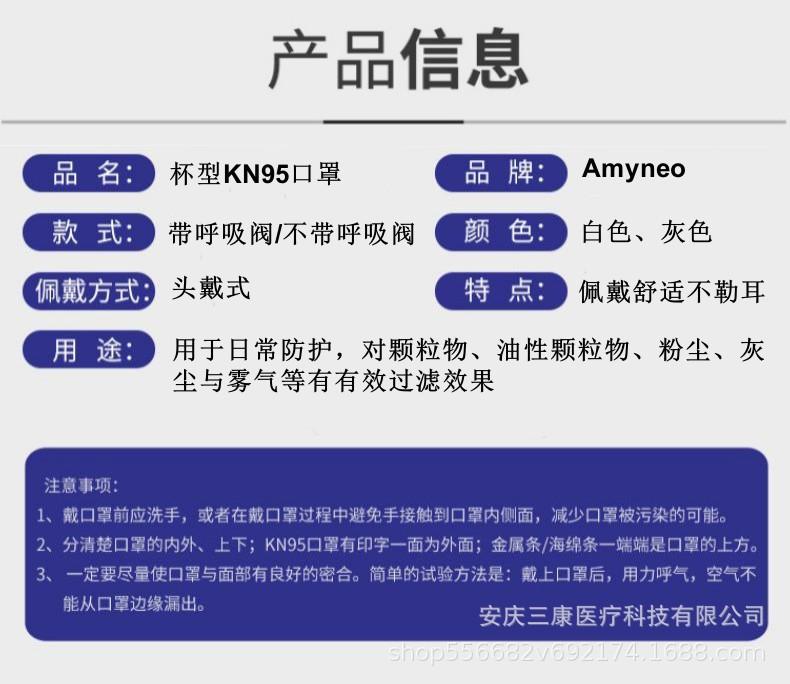 产品信息

品 名: 杯型KN95口罩

品 牌: Amyneo

款 式: 带呼吸阀/不带呼吸阀

颜 色: 白色、灰色

佩戴方式: 头戴式

特 点: 佩戴舒适不勒耳

用 途: 用于日常防护，对颗粒物、油性颗粒物、粉尘、灰尘与雾气等有有效过滤效果

注意事项:

1、戴口罩前应洗手，或者在戴口罩过程中避免手接触到口罩内侧面，减少口罩被污染的可能。

2、分清楚口罩的内外、上下；KN95口罩有印字一面为外面；金属条/海绵条一端端是口罩的上方。

3、一定要尽量使口罩与面部有良好的密合。简单的试验方法是：戴上口罩后，用力呼气，空气不能从口罩边缘漏出。

安庆三康医疗科技有限公司

shop556682v692174.1688.com